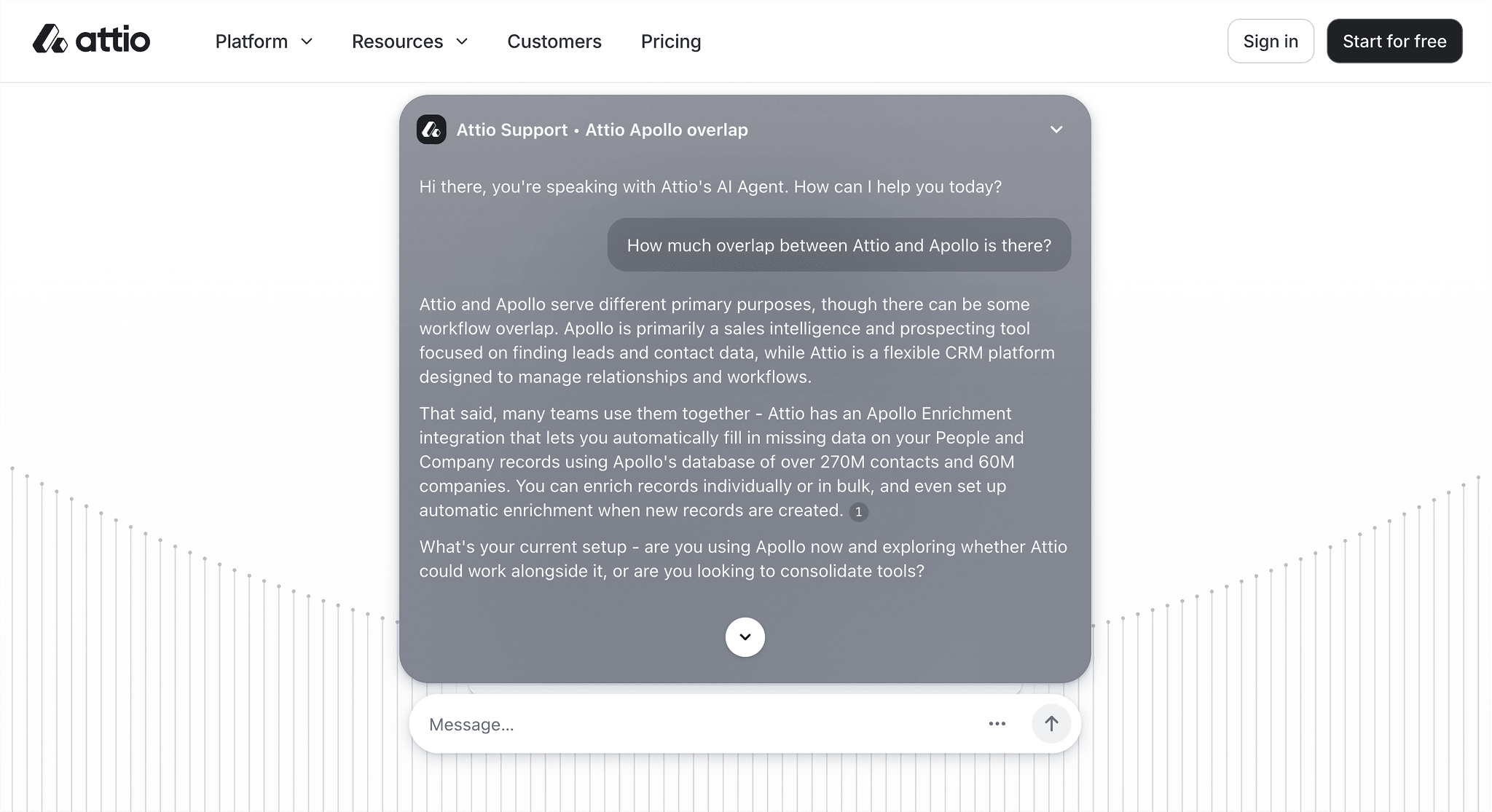 attio

Platform Resources Customers Pricing

Sign in Start for free

Attio Support • Attio Apollo overlap

Hi there, you're speaking with Attio's AI Agent. How can I help you today?

How much overlap between Attio and Apollo is there?

Attio and Apollo serve different primary purposes, though there can be some workflow overlap. Apollo is primarily a sales intelligence and prospecting tool focused on finding leads and contact data, while Attio is a flexible CRM platform designed to manage relationships and workflows.

That said, many teams use them together - Attio has an Apollo Enrichment integration that lets you automatically fill in missing data on your People and Company records using Apollo's database of over 270M contacts and 60M companies. You can enrich records individually or in bulk, and even set up automatic enrichment when new records are created. 1

What's your current setup - are you using Apollo now and exploring whether Attio could work alongside it, or are you looking to consolidate tools?

Message...